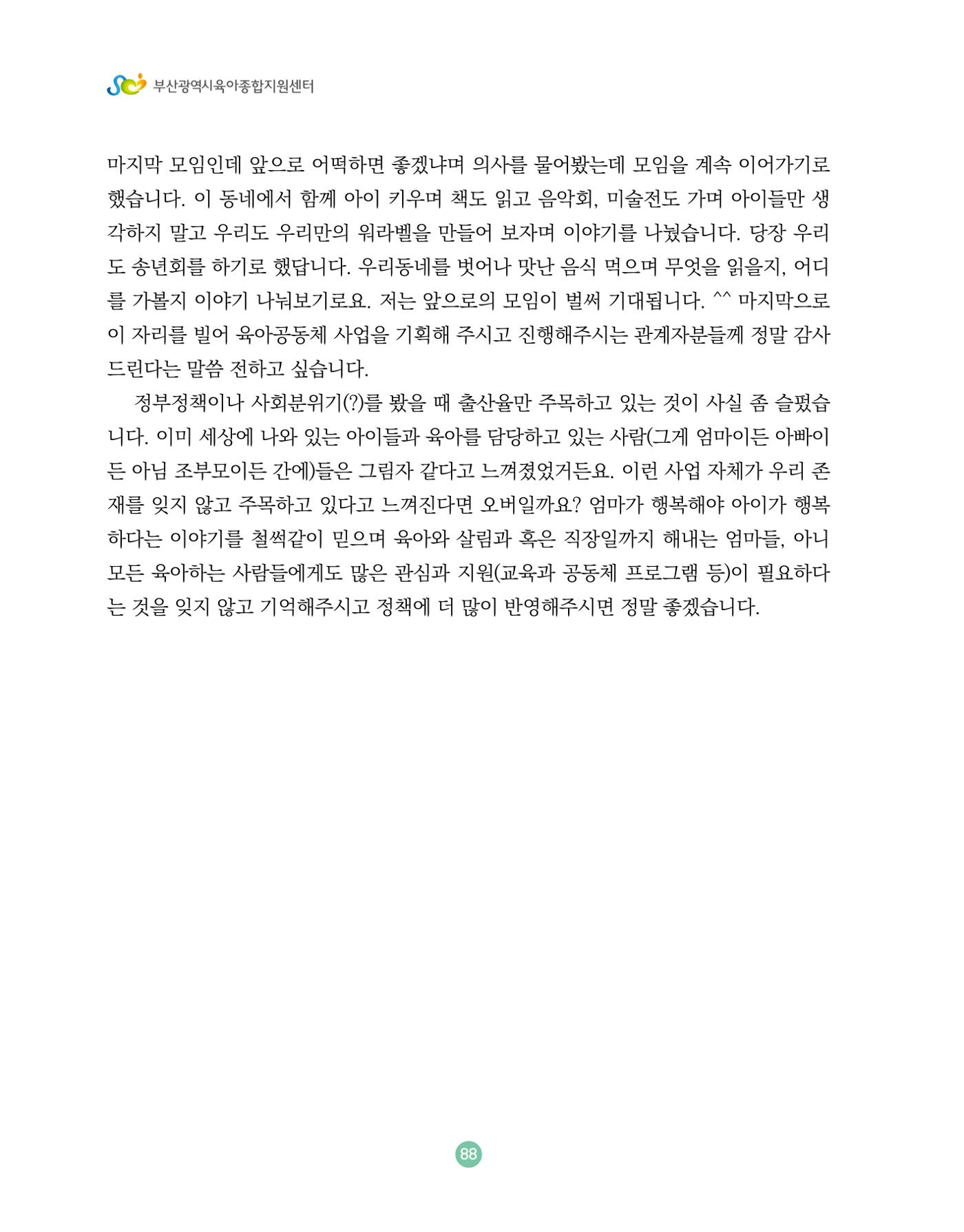 부산광역시육아종합지원센터

마지막 모임인데 앞으로 어떡하면 좋겠냐며 의사를 물어봤는데 모임을 계속 이어가기로 했습니다. 이 동네에서 함께 아이 키우며 책도 읽고 음악회, 미술전도 가며 아이들만 생각하지 말고 우리도 우리만의 워라벨을 만들어 보자며 이야기를 나눴습니다. 당장 우리도 송년회를 하기로 했답니다. 우리동네를 벗어나 맛난 음식 먹으며 무엇을 읽을지, 어디를 가볼지 이야기 나눠보기로요. 저는 앞으로의 모임이 벌써 기대됩니다. ^^ 마지막으로 이 자리를 빌어 육아공동체 사업을 기획해 주시고 진행해주시는 관계자분들께 정말 감사드린다는 말씀 전하고 싶습니다.

정부정책이나 사회분위기(?)를 봤을 때 출산율만 주목하고 있는 것이 사실 좀 슬펐습니다. 이미 세상에 나와 있는 아이들과 육아를 담당하고 있는 사람(그게 엄마이든 아빠이든 아님 조부모이든 간에)들은 그림자 같다고 느껴졌었거든요. 이런 사업 자체가 우리 존재를 잊지 않고 주목하고 있다고 느껴진다면 오버일까요? 엄마가 행복해야 아이가 행복하다는 이야기를 철썩같이 믿으며 육아와 살림과 혹은 직장일까지 해내는 엄마들, 아니 모든 육아하는 사람들에게도 많은 관심과 지원(교육과 공동체 프로그램 등)이 필요하다는 것을 잊지 않고 기억해주시고 정책에 더 많이 반영해주시면 정말 좋겠습니다.

88